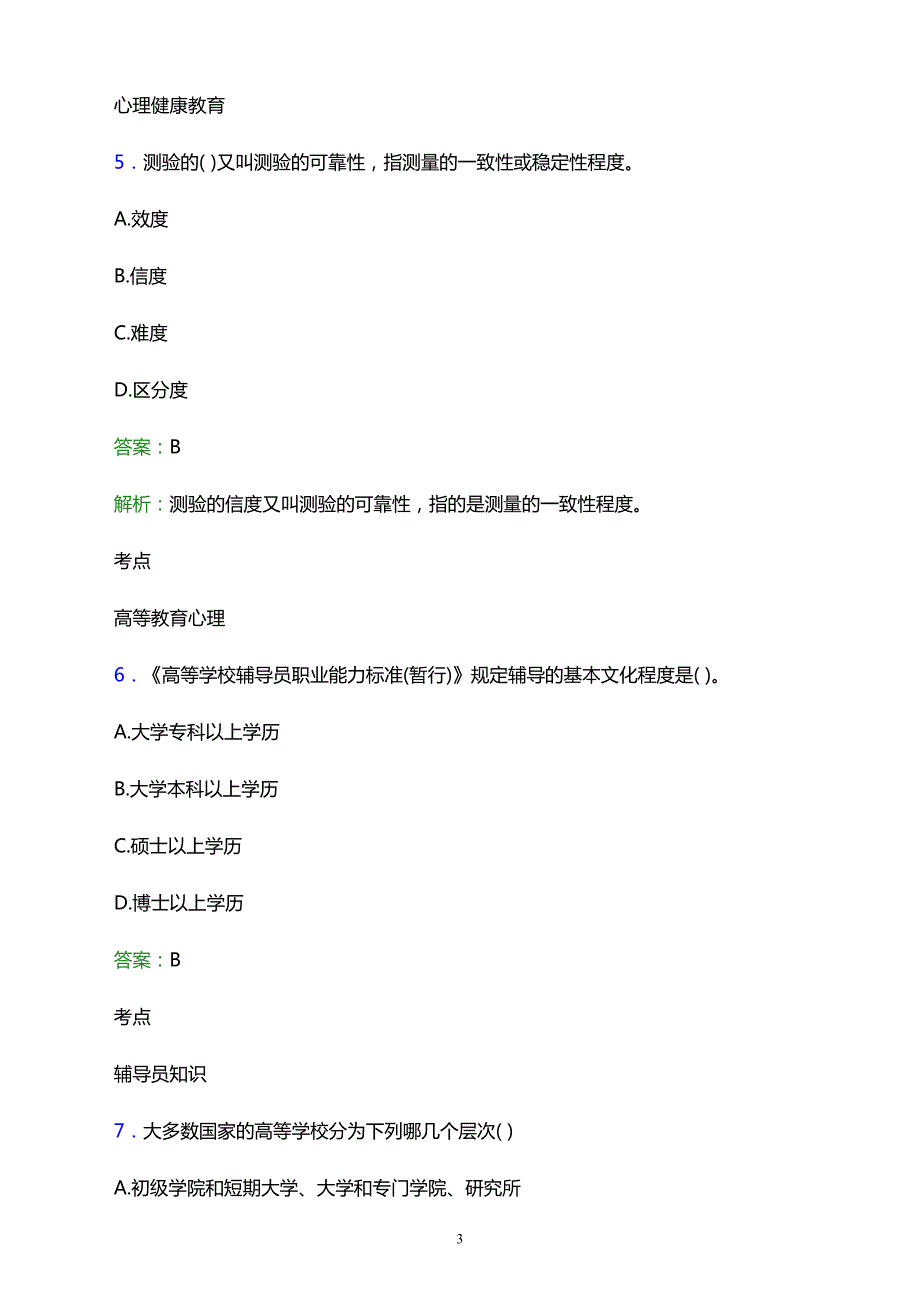 心理健康教育

5．测验的( )又叫测验的可靠性，指测量的一致性或稳定性程度。

A.效度

B.信度

C.难度

D.区分度

答案：B

解析：测验的信度又叫测验的可靠性，指的是测量的一致性程度。

考点

高等教育心理

6．《高等学校辅导员职业能力标准(暂行)》规定辅导的基本文化程度是( )。

A.大学专科以上学历

B.大学本科以上学历

C.硕士以上学历

D.博士以上学历

答案：B

考点

辅导员知识

7．大多数国家的高等学校分为下列哪几个层次( )

A.初级学院和短期大学、大学和专门学院、研究所

3